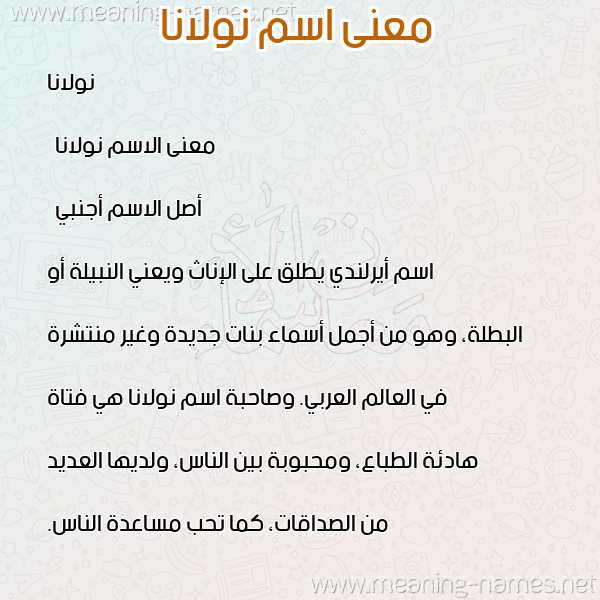 www.meaning-names.net

معنى اسم نولانا

نولانا

معنى الاسم نولانا

أصل الاسم أجنبي

اسم أيرلندي يطلق على الإناث ويعني النبيلة أو البطلة، وهو من أجمل أسماء بنات جديدة وغير منتشرة في العالم العربي. وصاحبة اسم نولانا هي فتاة هادئة الطباع، ومحبوبة بين الناس، ولديها العديد من الصداقات، كما تحب مساعدة الناس.

www.meaning-names.net